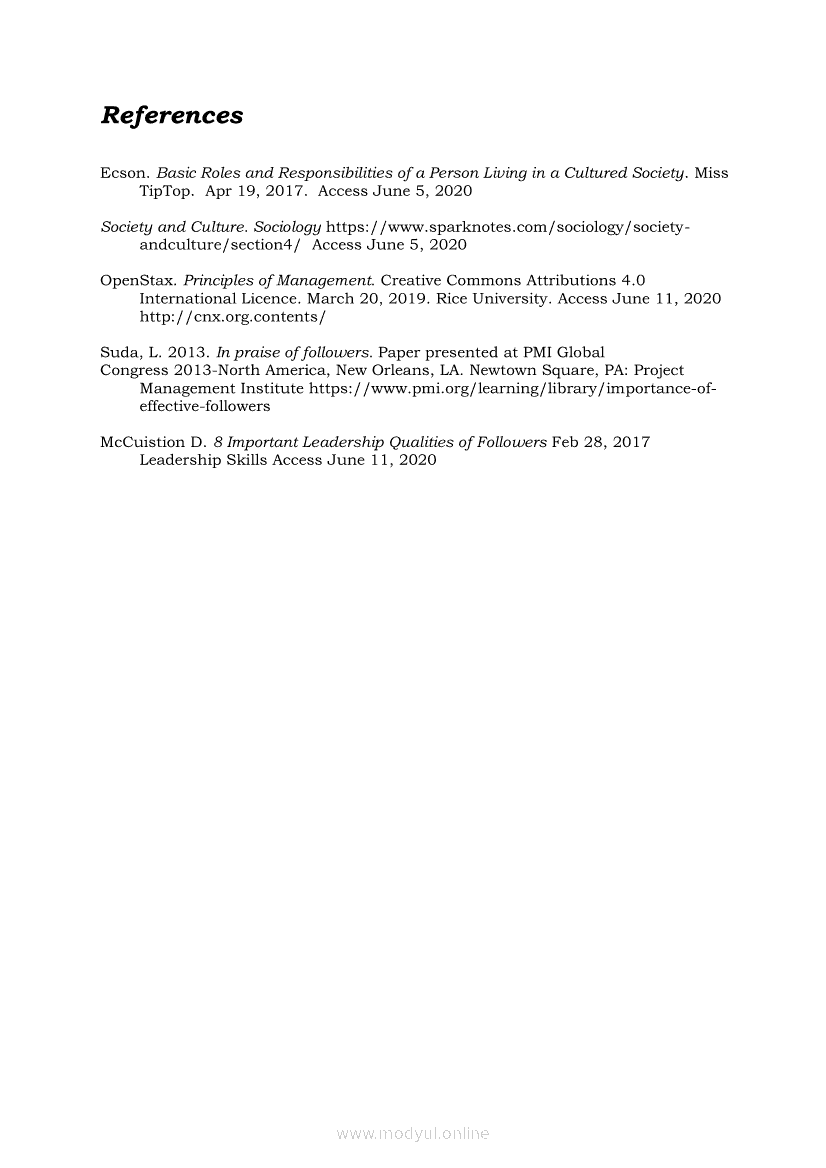 References

Ecson. Basic Roles and Responsibilities of a Person Living in a Cultured Society. Miss TipTop. Apr 19, 2017. Access June 5, 2020

Society and Culture. Sociology https://www.sparknotes.com/sociology/society-andculture/section4/ Access June 5, 2020

OpenStax. Principles of Management. Creative Commons Attributions 4.0 International Licence. March 20, 2019. Rice University. Access June 11, 2020 http://cnx.org.contents/

Suda, L. 2013. In praise of followers. Paper presented at PMI Global
Congress 2013-North America, New Orleans, LA. Newtown Square, PA: Project Management Institute https://www.pmi.org/learning/library/importance-of-effective-followers

McCuistion D. 8 Important Leadership Qualities of Followers Feb 28, 2017 Leadership Skills Access June 11, 2020

www.modyul.online